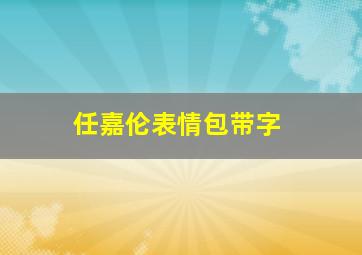 任嘉伦表情包带字